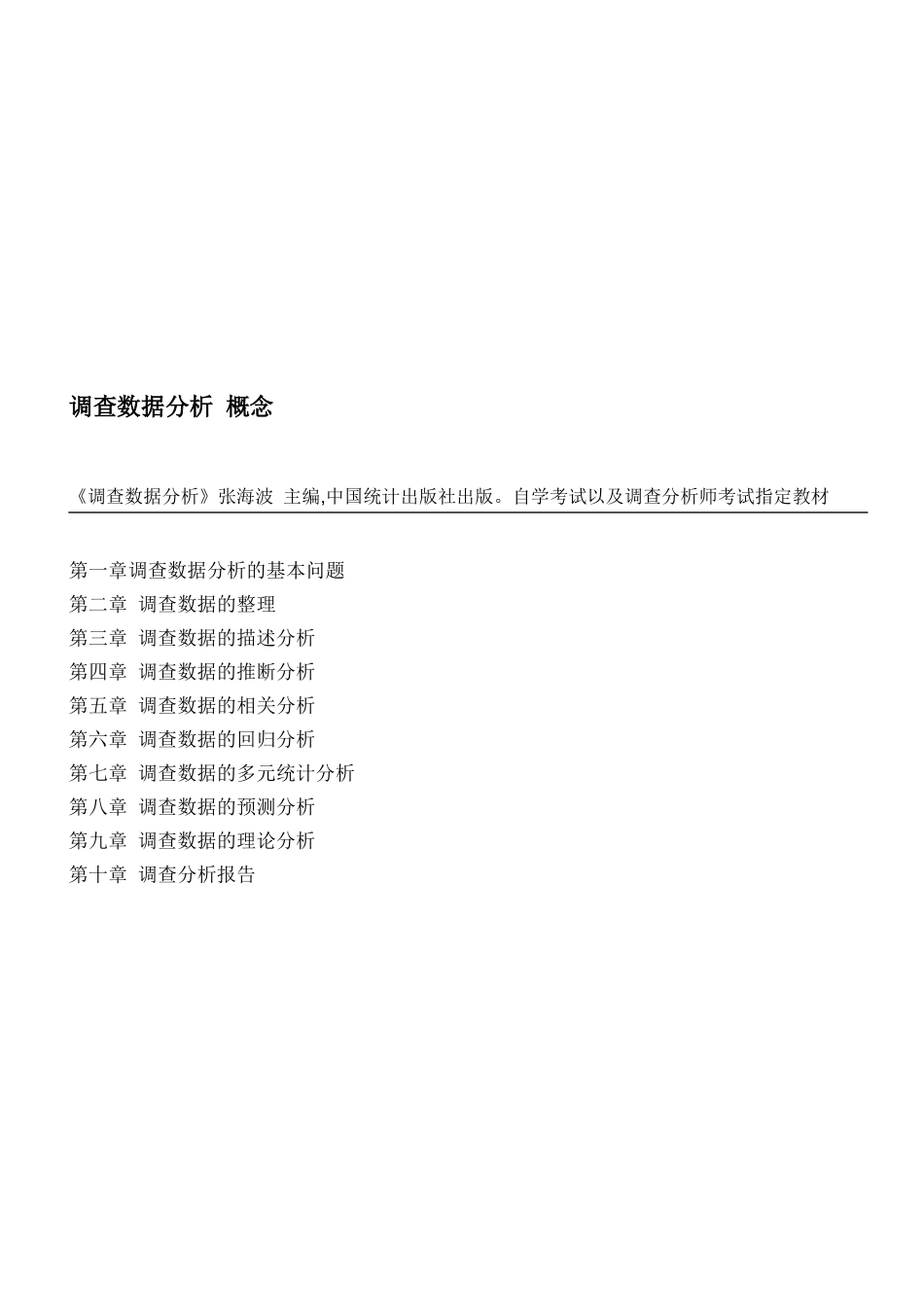 调查数据分析 概念

《调查数据分析》张海波 主编,中国统计出版社出版。自学考试以及调查分析师考试指定教材

第一章调查数据分析的基本问题
第二章 调查数据的整理
第三章 调查数据的描述分析
第四章 调查数据的推断分析
第五章 调查数据的相关分析
第六章 调查数据的回归分析
第七章 调查数据的多元统计分析
第八章 调查数据的预测分析
第九章 调查数据的理论分析
第十章 调查分析报告